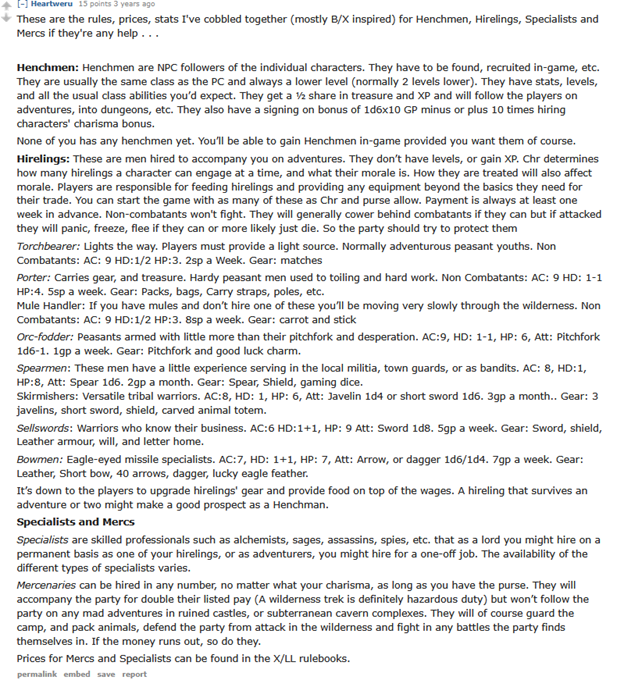 [–] Heartweru 15 points 3 years ago

These are the rules, prices, stats I've cobbled together (mostly B/X inspired) for Henchmen, Hirelings, Specialists and Mercs if they're any help . . .

Henchmen: Henchmen are NPC followers of the individual characters. They have to be found, recruited in-game, etc. They are usually the same class as the PC and always a lower level (normally 2 levels lower). They have stats, levels, and all the usual class abilities you'd expect. They get a ½ share in treasure and XP and will follow the players on adventures, into dungeons, etc. They also have a signing on bonus of 1d6x10 GP minus or plus 10 times hiring characters' charisma bonus.

None of you has any henchmen yet. You'll be able to gain Henchmen in-game provided you want them of course.

Hirelings: These are men hired to accompany you on adventures. They don't have levels, or gain XP. Chr determines how many hirelings a character can engage at a time, and what their morale is. How they are treated will also affect morale. Players are responsible for feeding hirelings and providing any equipment beyond the basics they need for their trade. You can start the game with as many of these as Chr and purse allow. Payment is always at least one week in advance. Non-combatants won't fight. They will generally cower behind combatants if they can but if attacked they will panic, freeze, flee if they can or more likely just die. So the party should try to protect them

Torchbearer: Lights the way. Players must provide a light source. Normally adventurous peasant youths. Non Combatants: AC: 9 HD:1/2 HP:3. 2sp a Week. Gear: matches

Porter: Carries gear, and treasure. Hardy peasant men used to toiling and hard work. Non Combatants: AC: 9 HD: 1-1 HP:4. 5sp a week. Gear: Packs, bags, Carry straps, poles, etc.
Mule Handler: If you have mules and don't hire one of these you'll be moving very slowly through the wilderness. Non Combatants: AC: 9 HD:1/2 HP:3. 8sp a week. Gear: carrot and stick

Orc-fodder: Peasants armed with little more than their pitchfork and desperation. AC:9, HD: 1-1, HP: 6, Att: Pitchfork 1d6-1. 1gp a week. Gear: Pitchfork and good luck charm.

Spearmen: These men have a little experience serving in the local militia, town guards, or as bandits. AC: 8, HD:1, HP:8, Att: Spear 1d6. 2gp a month. Gear: Spear, Shield, gaming dice.
Skirmishers: Versatile tribal warriors. AC:8, HD: 1, HP: 6, Att: Javelin 1d4 or short sword 1d6. 3gp a month.. Gear: 3 javelins, short sword, shield, carved animal totem.

Sellswords: Warriors who know their business. AC:6 HD:1+1, HP: 9 Att: Sword 1d8. 5gp a week. Gear: Sword, shield, Leather armour, will, and letter home.

Bowmen: Eagle-eyed missile specialists. AC:7, HD: 1+1, HP: 7, Att: Arrow, or dagger 1d6/1d4. 7gp a week. Gear: Leather, Short bow, 40 arrows, dagger, lucky eagle feather.

It's down to the players to upgrade hirelings' gear and provide food on top of the wages. A hireling that survives an adventure or two might make a good prospect as a Henchman.

Specialists and Mercs

Specialists are skilled professionals such as alchemists, sages, assassins, spies, etc. that as a lord you might hire on a permanent basis as one of your hirelings, or as adventurers, you might hire for a one-off job. The availability of the different types of specialists varies.

Mercenaries can be hired in any number, no matter what your charisma, as long as you have the purse. They will accompany the party for double their listed pay (A wilderness trek is definitely hazardous duty) but won't follow the party on any mad adventures in ruined castles, or subterranean cavern complexes. They will of course guard the camp, and pack animals, defend the party from attack in the wilderness and fight in any battles the party finds themselves in. If the money runs out, so do they.

Prices for Mercs and Specialists can be found in the X/LL rulebooks.

permalink embed save report